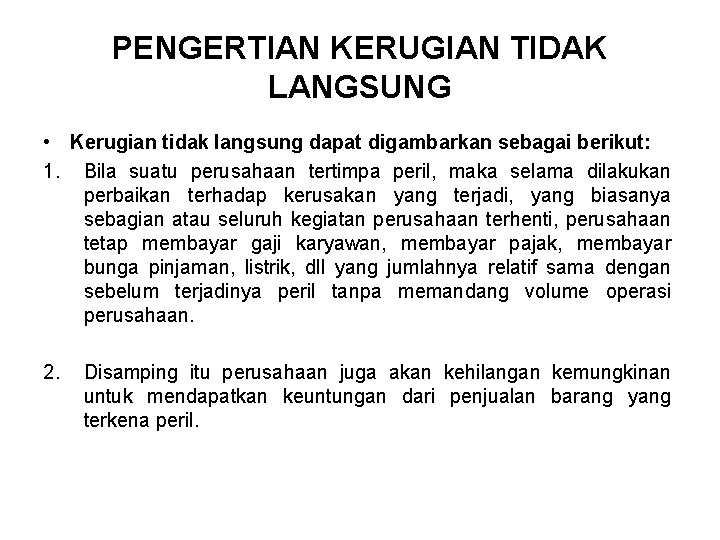 PENGERTIAN KERUGIAN TIDAK LANGSUNG

• Kerugian tidak langsung dapat digambarkan sebagai berikut:

1. Bila suatu perusahaan tertimpa peril, maka selama dilakukan perbaikan terhadap kerusakan yang terjadi, yang biasanya sebagian atau seluruh kegiatan perusahaan terhenti, perusahaan tetap membayar gaji karyawan, membayar pajak, membayar bunga pinjaman, listrik, dll yang jumlahnya relatif sama dengan sebelum terjadinya peril tanpa memandang volume operasi perusahaan.

2. Disamping itu perusahaan juga akan kehilangan kemungkinan untuk mendapatkan keuntungan dari penjualan barang yang terkena peril.